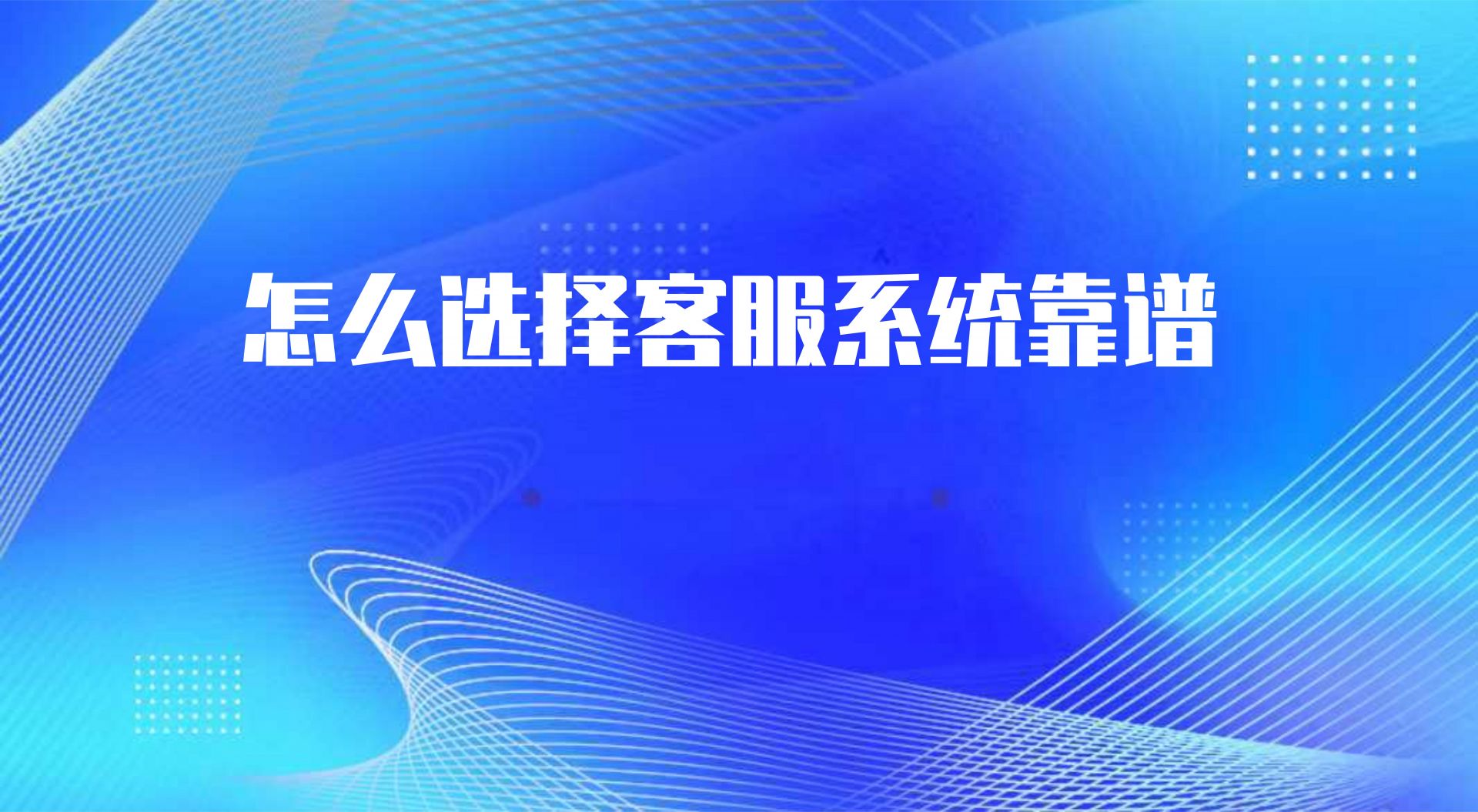 怎么选择客服系统靠谱